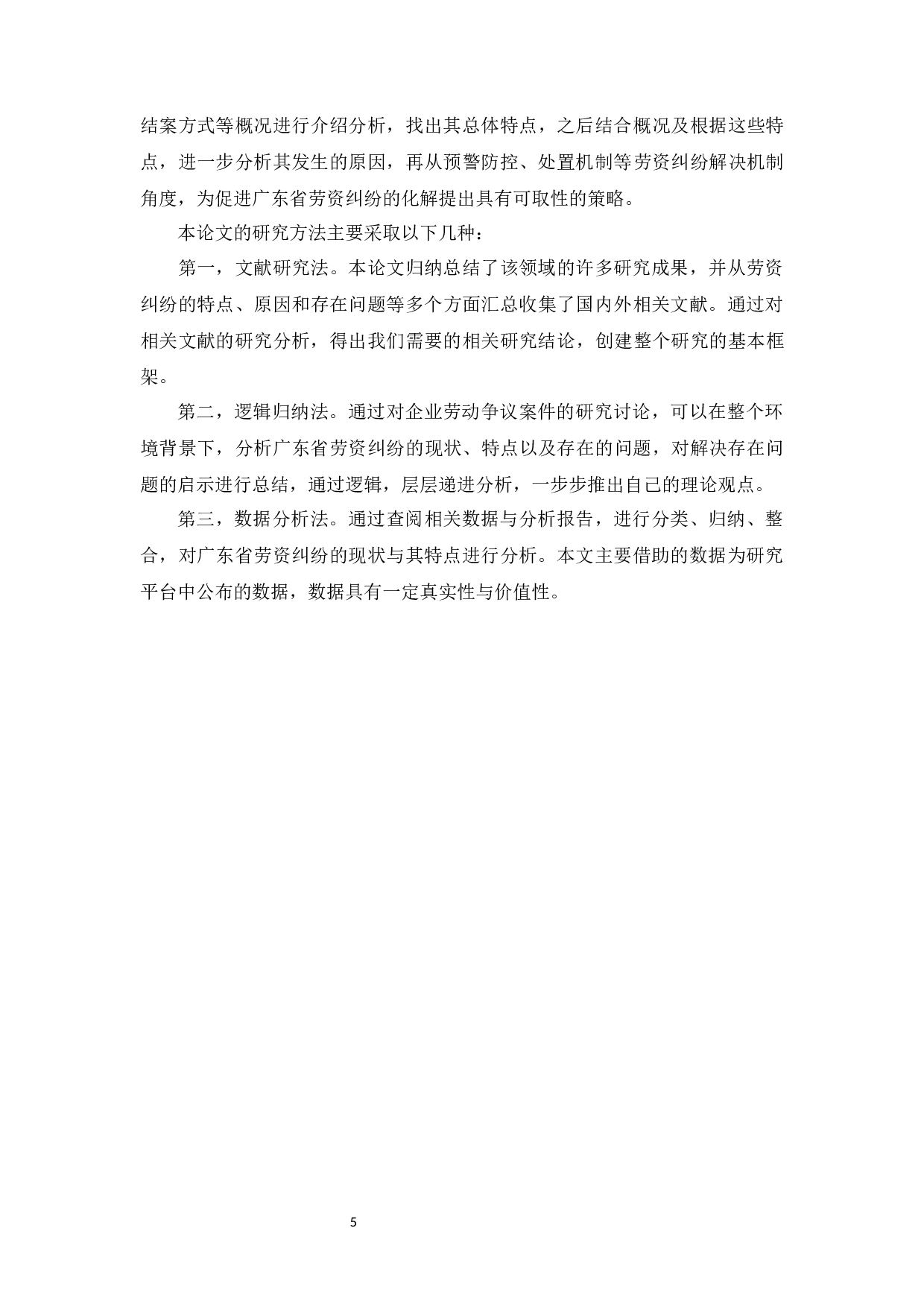 结案方式等概况进行介绍分析，找出其总体特点，之后结合概况及根据这些特点，进一步分析其发生的原因，再从预警防控、处置机制等劳资纠纷解决机制角度，为促进广东省劳资纠纷的化解提出具有可取性的策略。

本论文的研究方法主要采取以下几种：

第一，文献研究法。本论文归纳总结了该领域的许多研究成果，并从劳资纠纷的特点、原因和存在问题等多个方面汇总收集了国内外相关文献。通过对相关文献的研究分析，得出我们需要的相关研究结论，创建整个研究的基本框架。

第二，逻辑归纳法。通过对企业劳动争议案件的研究讨论，可以在整个环境背景下，分析广东省劳资纠纷的现状、特点以及存在的问题，对解决存在问题的启示进行总结，通过逻辑，层层递进分析，一步步推出自己的理论观点。

第三，数据分析法。通过查阅相关数据与分析报告，进行分类、归纳、整合，对广东省劳资纠纷的现状与其特点进行分析。本文主要借助的数据为研究平台中公布的数据，数据具有一定真实性与价值性。

5